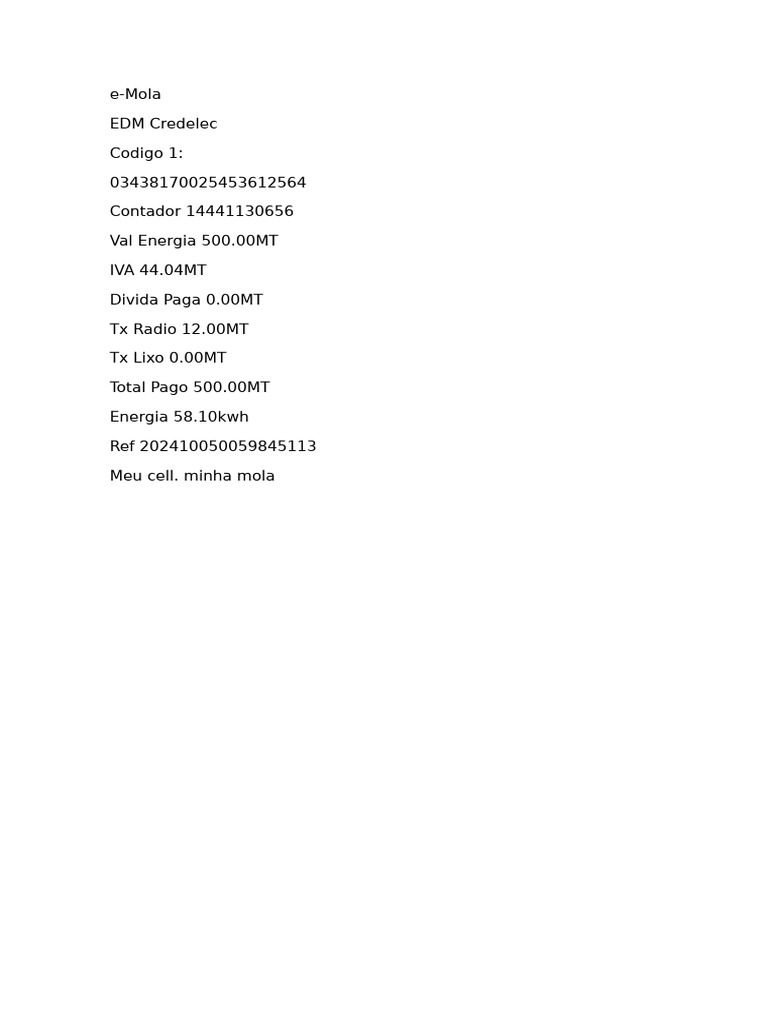 e-Mola

EDM Credelec

Codigo 1:

03438170025453612564

Contador 14441130656

Val Energia 500.00MT

IVA 44.04MT

Divida Paga 0.00MT

Tx Radio 12.00MT

Tx Lixo 0.00MT

Total Pago 500.00MT

Energia 58.10kwh

Ref 202410050059845113

Meu cell. minha mola